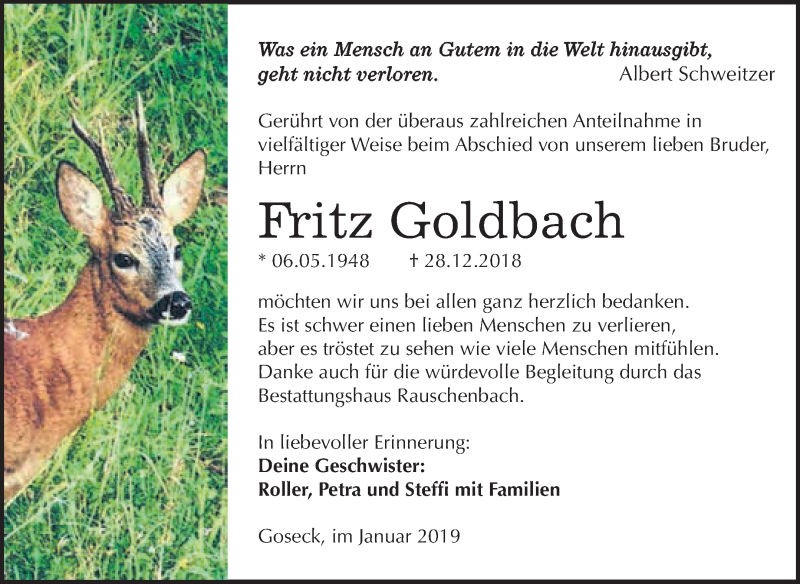 Was ein Mensch an Gutem in die Welt hinausgibt, geht nicht verloren. Albert Schweitzer

Gerührt von der überaus zahlreichen Anteilnahme in vielfältiger Weise beim Abschied von unserem lieben Bruder, Herrn

Fritz Goldbach

* 06.05.1948 † 28.12.2018

möchten wir uns bei allen ganz herzlich bedanken. Es ist schwer einen lieben Menschen zu verlieren, aber es tröstet zu sehen wie viele Menschen mitfühlen. Danke auch für die würdevolle Begleitung durch das Bestattungshaus Rauschenbach.

In liebevoller Erinnerung:
Deine Geschwister:
Roller, Petra und Steffi mit Familien

Goseck, im Januar 2019